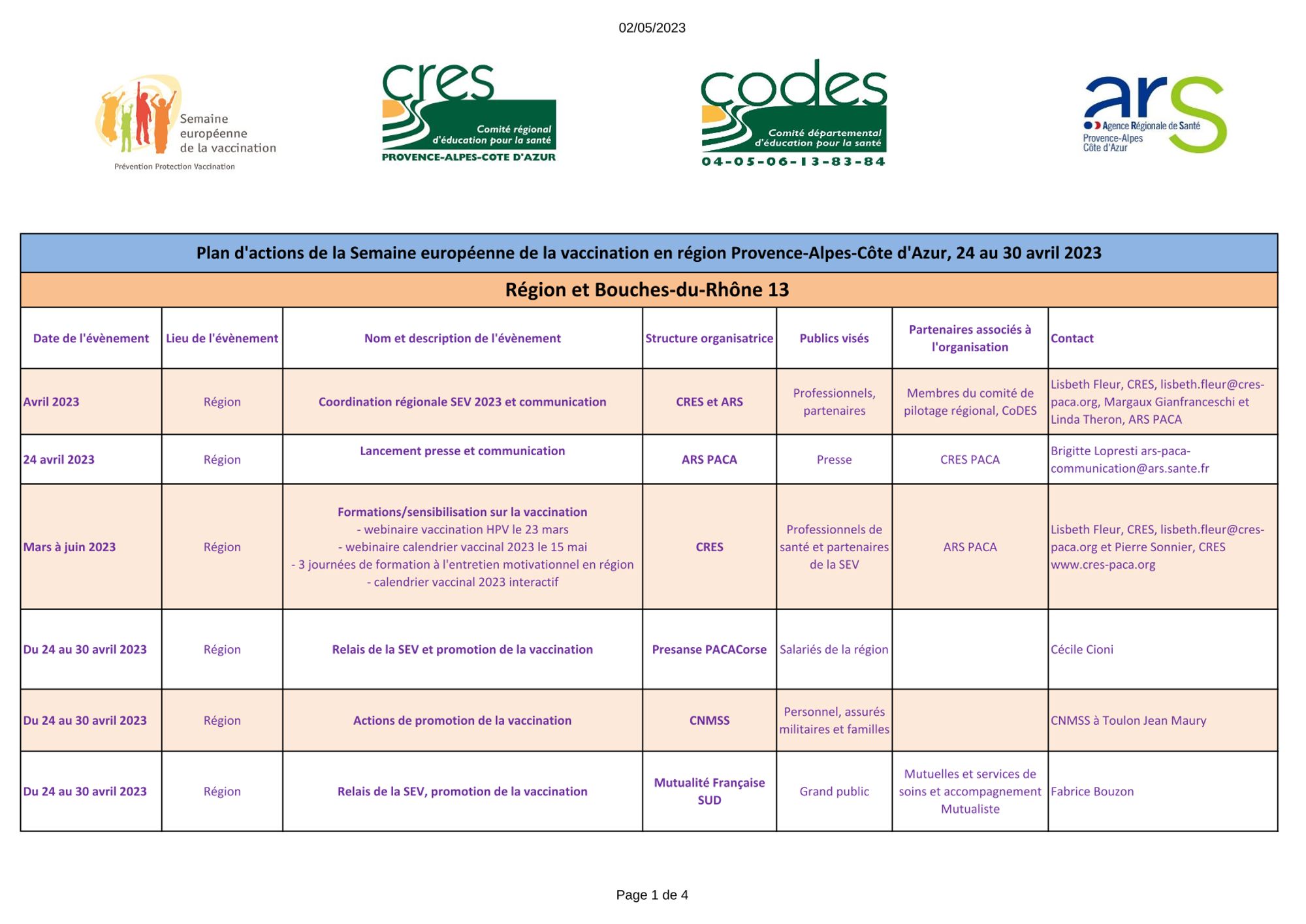 02/05/2023

Semaine européenne de la vaccination
Prévention Protection Vaccination

cres
Comité régional d'éducation pour la santé
PROVENCE-ALPES-COTE D'AZUR

codes
Comité départemental d'éducation pour la santé
04-05-06-13-83-84

ars
Agence Régionale de Santé
Provence-Alpes Côte d'Azur

Plan d'actions de la Semaine européenne de la vaccination en région Provence-Alpes-Côte d'Azur, 24 au 30 avril 2023

Région et Bouches-du-Rhône 13

| Date de l'évènement | Lieu de l'évènement | Nom et description de l'évènement | Structure organisatrice | Publics visés | Partenaires associés à l'organisation | Contact |
|---|---|---|---|---|---|---|
| Avril 2023 | Région | Coordination régionale SEV 2023 et communication | CRES et ARS | Professionnels, partenaires | Membres du comité de pilotage régional, CoDES | Lisbeth Fleur, CRES, lisbeth.fleur@cres-paca.org, Margaux Gianfranceschi et Linda Theron, ARS PACA |
| 24 avril 2023 | Région | Lancement presse et communication | ARS PACA | Presse | CRES PACA | Brigitte Lopresti ars-paca-communication@ars.sante.fr |
| Mars à juin 2023 | Région | Formations/sensibilisation sur la vaccination - webinaire vaccination HPV le 23 mars - webinaire calendrier vaccinal 2023 le 15 mai - 3 journées de formation à l'entretien motivationnel en région - calendrier vaccinal 2023 interactif | CRES | Professionnels de santé et partenaires de la SEV | ARS PACA | Lisbeth Fleur, CRES, lisbeth.fleur@cres-paca.org et Pierre Sonnier, CRES www.cres-paca.org |
| Du 24 au 30 avril 2023 | Région | Relais de la SEV et promotion de la vaccination | Presanse PACACorse | Salariés de la région | | Cécile Cioni |
| Du 24 au 30 avril 2023 | Région | Actions de promotion de la vaccination | CNMSS | Personnel, assurés militaires et familles | | CNMSS à Toulon Jean Maury |
| Du 24 au 30 avril 2023 | Région | Relais de la SEV, promotion de la vaccination | Mutualité Française SUD | Grand public | Mutuelles et services de soins et accompagnement Mutualiste | Fabrice Bouzon |

Page 1 de 4